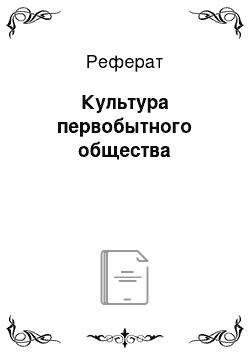 Реферат

Культура первобытного общества